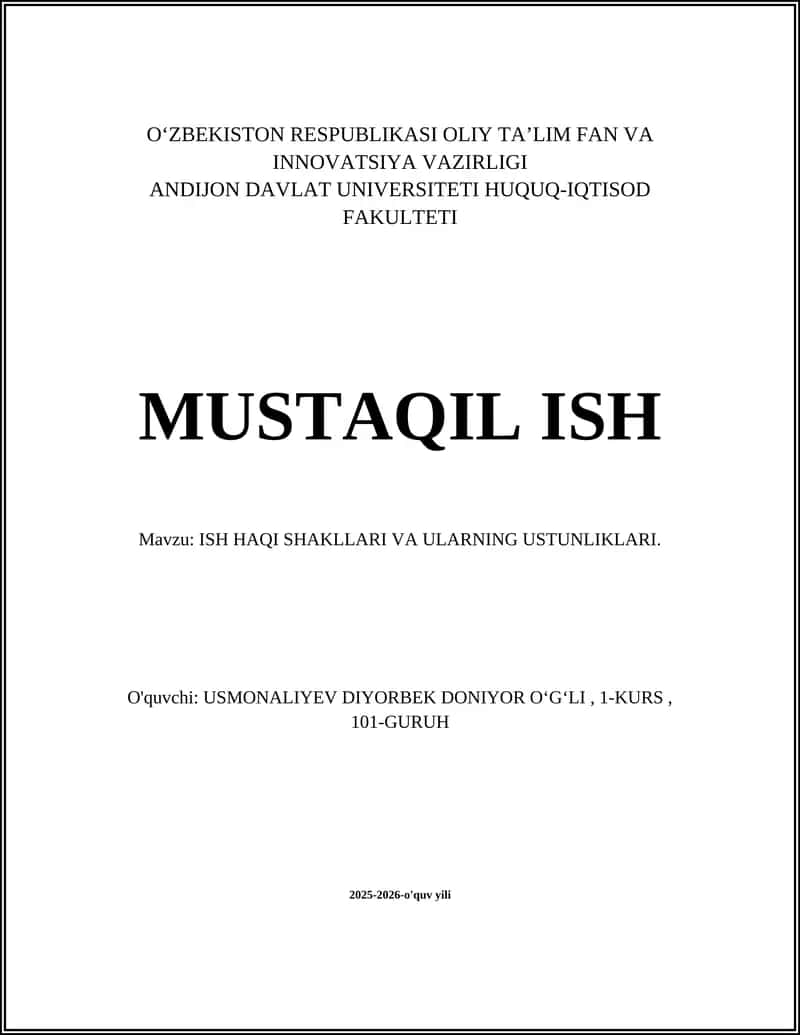 O‘ZBEKISTON RESPUBLIKASI OLIY TA’LIM FAN VA INNOVATSIYA VAZIRLIGI
ANDIJON DAVLAT UNIVERSITETI HUQUQ-IQTISOD FAKULTETI

MUSTAQIL ISH

Mavzu: ISH HAQI SHAKLLARI VA ULARNING USTUNLIKLARI.

O'quvchi: USMONALIYEV DIYORBEK DONIYOR O‘G‘LI , 1-KURS , 101-GURUH

2025-2026-o'quv yili